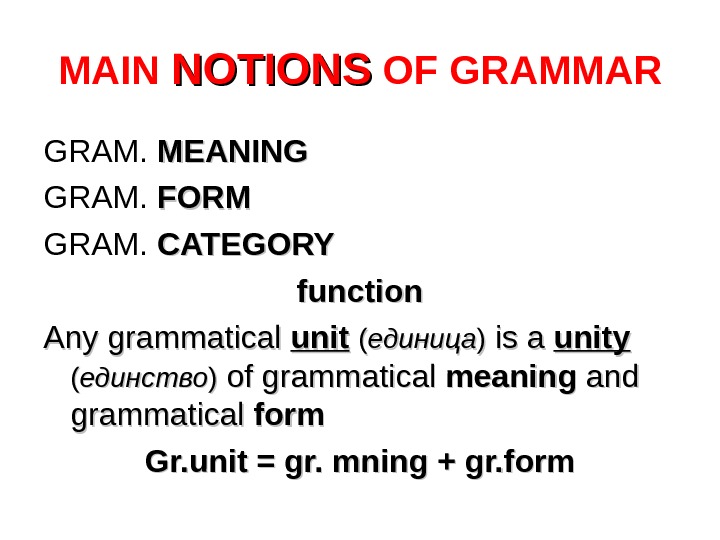 MAIN NOTIONS OF GRAMMAR

GRAM. MEANING

GRAM. FORM

GRAM. CATEGORY

function

Any grammatical unit (единица) is a unity (единство) of grammatical meaning and grammatical form

Gr.unit = gr. mning + gr.form